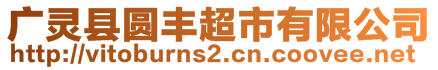 广灵县圆丰超市有限公司
http://vitoburns2.cn.coovee.net